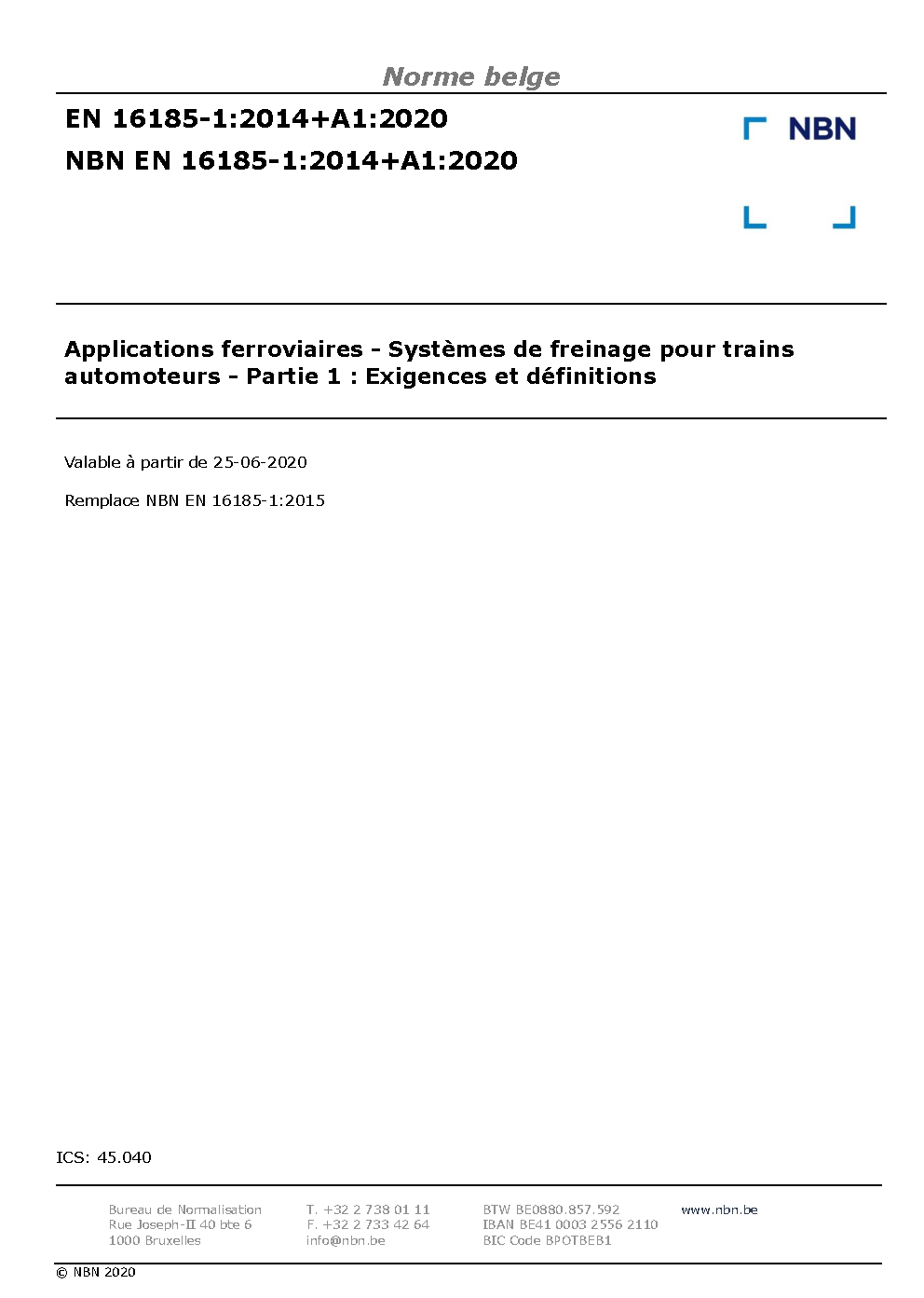 Norme belge

EN 16185-1:2014+A1:2020
NBN EN 16185-1:2014+A1:2020

NBN

Applications ferroviaires - Systèmes de freinage pour trains automoteurs - Partie 1 : Exigences et définitions

Valable à partir de 25-06-2020

Remplace NBN EN 16185-1:2015

ICS: 45.040

Bureau de Normalisation
Rue Joseph-II 40 bte 6
1000 Bruxelles

T. +32 2 738 01 11
F. +32 2 733 42 64
info@nbn.be

BTW BE0880.857.592
IBAN BE41 0003 2556 2110
BIC Code BPOTBEB1

www.nbn.be

© NBN 2020